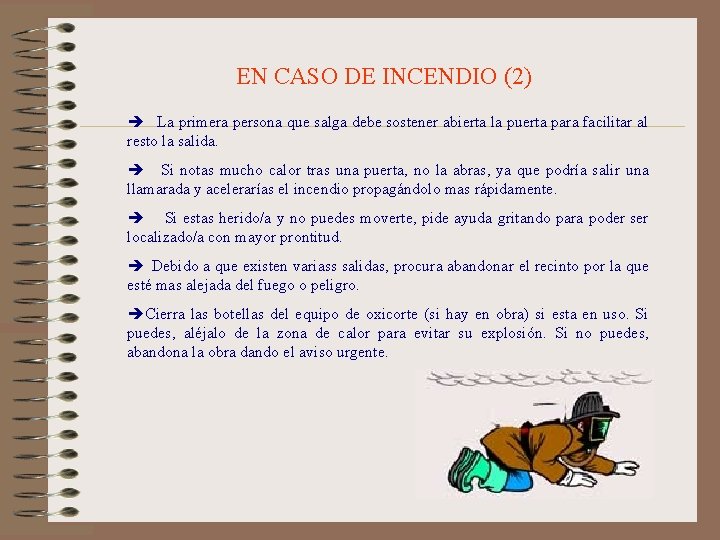 EN CASO DE INCENDIO (2)

➔ La primera persona que salga debe sostener abierta la puerta para facilitar al resto la salida.

➔ Si notas mucho calor tras una puerta, no la abras, ya que podría salir una llamarada y acelerarías el incendio propagándolo mas rápidamente.

➔ Si estas herido/a y no puedes moverte, pide ayuda gritando para poder ser localizado/a con mayor prontitud.

➔ Debido a que existen variass salidas, procura abandonar el recinto por la que esté mas alejada del fuego o peligro.

➔Cierra las botellas del equipo de oxicorte (si hay en obra) si esta en uso. Si puedes, aléjalo de la zona de calor para evitar su explosión. Si no puedes, abandona la obra dando el aviso urgente.